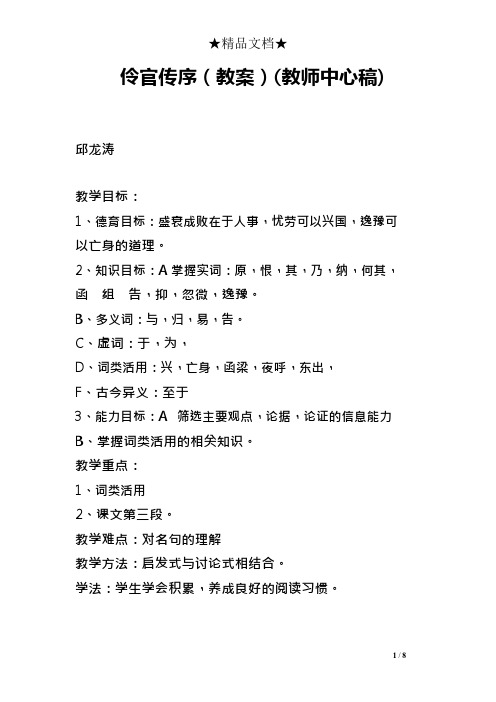 ★精品文档★

伶官传序（教案）(教师中心稿)

邱龙涛

教学目标：

1、德育目标：盛衰成败在于人事，忧劳可以兴国，逸豫可以亡身的道理。

2、知识目标：A 掌握实词：原，恨，其，乃，纳，何其，函　组　告，抑，忽微，逸豫。

B、多义词：与，归，易，告。

C、虚词：于，为，

D、词类活用：兴，亡身，函梁，夜呼，东出，

F、古今异义：至于

3、能力目标：A　筛选主要观点，论据，论证的信息能力

B、掌握词类活用的相关知识。

教学重点：

1、词类活用

2、课文第三段。

教学难点：对名句的理解

教学方法：启发式与讨论式相结合。

学法：学生学会积累，养成良好的阅读习惯。

1 / 8